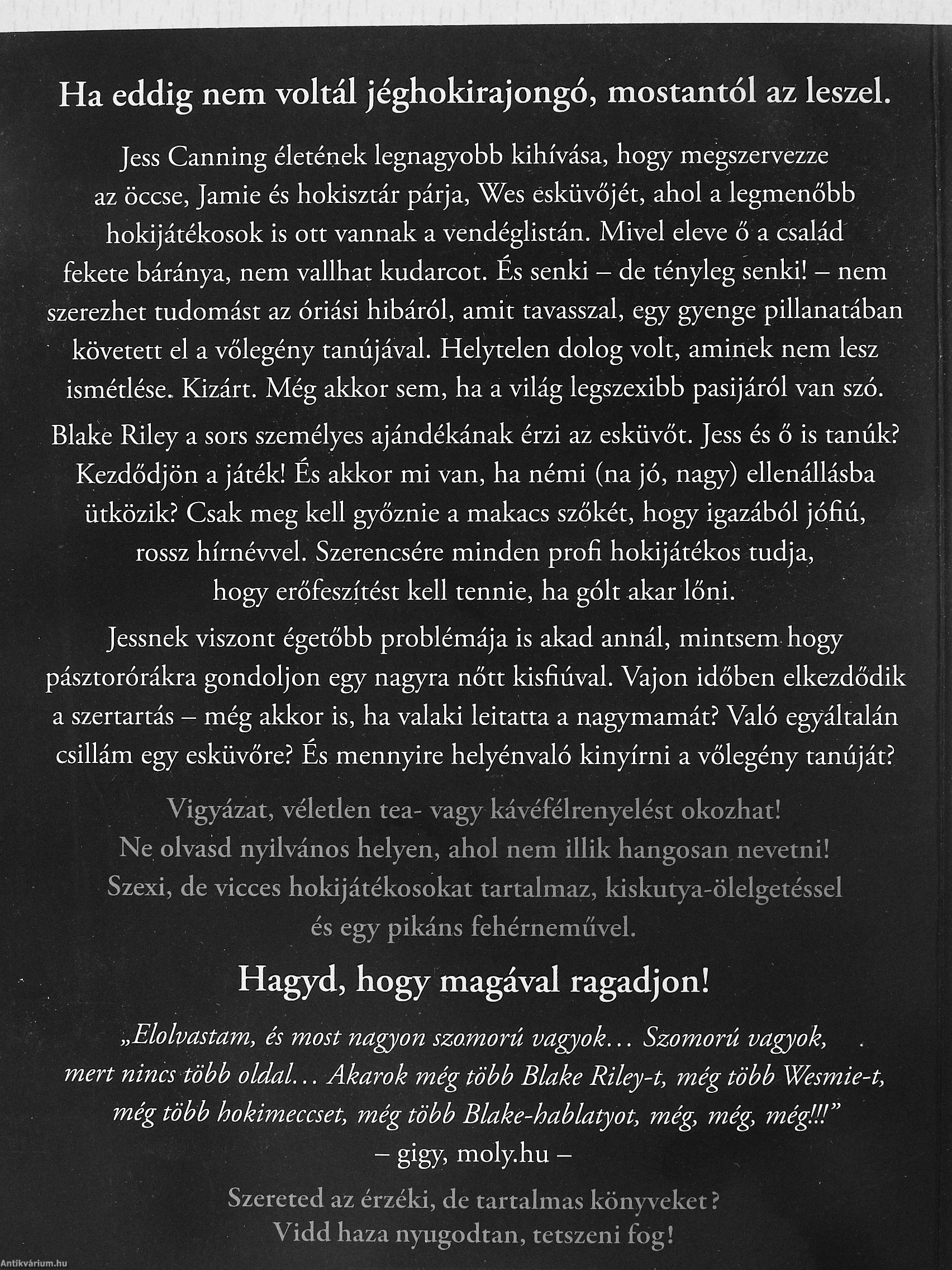 Ha eddig nem voltál jéghokirajongó, mostantól az leszel.

Jess Canning életének legnagyobb kihívása, hogy megszervezze az öccse, Jamie és hokisztár párja, Wes esküvőjét, ahol a legmenőbb hokijátékosok is ott vannak a vendéglistán. Mivel eleve ő a család fekete báránya, nem vallhat kudarcot. És senki – de tényleg senki! – nem szerezhet tudomást az óriási hibáról, amit tavasszal, egy gyenge pillanatában követett el a vőlegény tanújával. Helytelen dolog volt, aminek nem lesz ismétlése. Kizárt. Még akkor sem, ha a világ legszexibb pasijáról van szó.

Blake Riley a sors személyes ajándékának érzi az esküvőt. Jess és ő is tanúk? Kezdődjön a játék! És akkor mi van, ha némi (na jó, nagy) ellenállásba ütközik? Csak meg kell győznie a makacs szőkét, hogy igazából jófiú, rossz hírnévvel. Szerencsére minden profi hokijátékos tudja, hogy erőfeszítést kell tennie, ha gólt akar lőni.

Jessnek viszont égetőbb problémája is akad annál, mintsem hogy pásztorórákra gondoljon egy nagyra nőtt kisfiúval. Vajon időben elkezdődik a szertartás – még akkor is, ha valaki leitatta a nagymamát? Való egyáltalán csillám egy esküvőre? És mennyire helyénvaló kinyírni a vőlegény tanúját?

Vigyázat, véletlen tea- vagy kávéfélrenyelést okozhat! Ne olvasd nyilvános helyen, ahol nem illik hangosan nevetni! Szexi, de vicces hokijátékosokat tartalmaz, kiskutya-ölelgetéssel és egy pikáns fehérneművel.

Hagyd, hogy magával ragadjon!

„Elolvastam, és most nagyon szomorú vagyok… Szomorú vagyok, mert nincs több oldal… Akarok még több Blake Riley-t, még több Wesmie-t, még több hokimeccset, még több Blake-hablatyot, még, még, még!!!”
– gigy, moly.hu –

Szereted az érzéki, de tartalmas könyveket? Vidd haza nyugodtan, tetszeni fog!

Antikvárium.hu